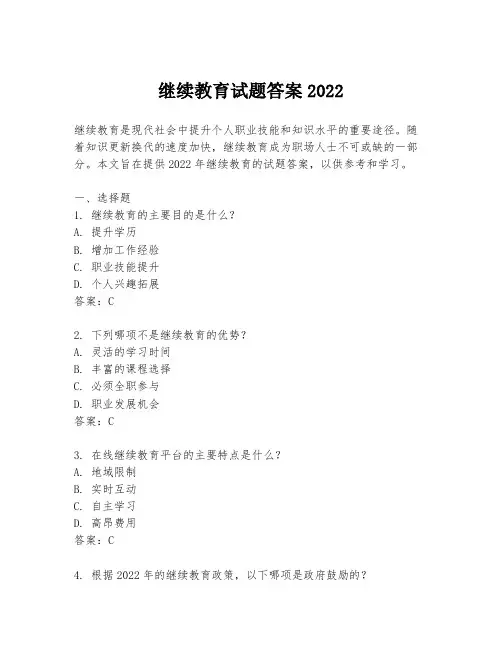 继续教育试题答案 2022

继续教育是现代社会中提升个人职业技能和知识水平的重要途径。随着知识更新换代的速度加快，继续教育成为职场人士不可或缺的一部分。本文旨在提供 2022 年继续教育的试题答案，以供参考和学习。

一、选择题
1. 继续教育的主要目的是什么？
A. 提升学历
B. 增加工作经验
C. 职业技能提升
D. 个人兴趣拓展
答案：C

2. 下列哪项不是继续教育的优势？
A. 灵活的学习时间
B. 丰富的课程选择
C. 必须全职参与
D. 职业发展机会
答案：C

3. 在线继续教育平台的主要特点是什么？
A. 地域限制
B. 实时互动
C. 自主学习
D. 高昂费用
答案：C

4. 根据 2022 年的继续教育政策，以下哪项是政府鼓励的？